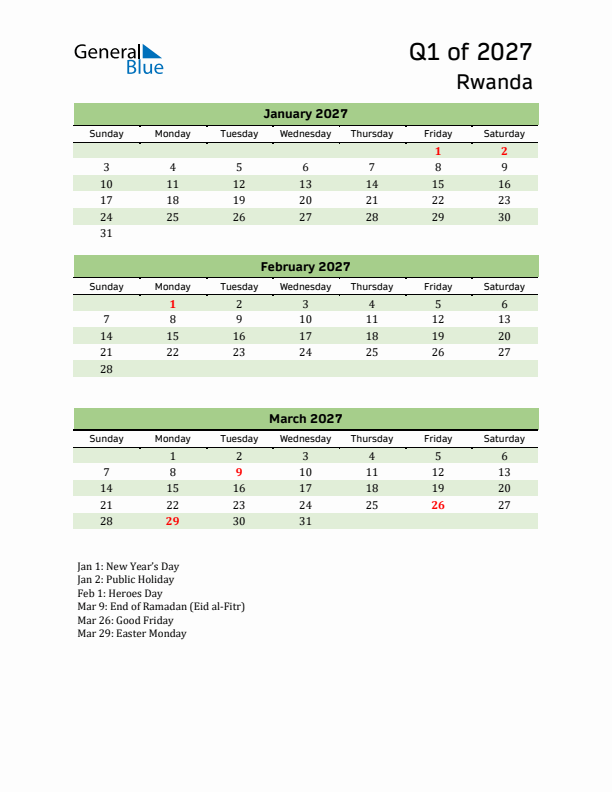 General Blue

Q1 of 2027
Rwanda

January 2027

| Sunday | Monday | Tuesday | Wednesday | Thursday | Friday | Saturday |
|---|---|---|---|---|---|---|
| | | | | | 1 | 2 |
| 3 | 4 | 5 | 6 | 7 | 8 | 9 |
| 10 | 11 | 12 | 13 | 14 | 15 | 16 |
| 17 | 18 | 19 | 20 | 21 | 22 | 23 |
| 24 | 25 | 26 | 27 | 28 | 29 | 30 |
| 31 | | | | | | |

February 2027

| Sunday | Monday | Tuesday | Wednesday | Thursday | Friday | Saturday |
|---|---|---|---|---|---|---|
| | 1 | 2 | 3 | 4 | 5 | 6 |
| 7 | 8 | 9 | 10 | 11 | 12 | 13 |
| 14 | 15 | 16 | 17 | 18 | 19 | 20 |
| 21 | 22 | 23 | 24 | 25 | 26 | 27 |
| 28 | | | | | | |

March 2027

| Sunday | Monday | Tuesday | Wednesday | Thursday | Friday | Saturday |
|---|---|---|---|---|---|---|
| | 1 | 2 | 3 | 4 | 5 | 6 |
| 7 | 8 | 9 | 10 | 11 | 12 | 13 |
| 14 | 15 | 16 | 17 | 18 | 19 | 20 |
| 21 | 22 | 23 | 24 | 25 | 26 | 27 |
| 28 | 29 | 30 | 31 | | | |

Jan 1: New Year's Day
Jan 2: Public Holiday
Feb 1: Heroes Day
Mar 9: End of Ramadan (Eid al-Fitr)
Mar 26: Good Friday
Mar 29: Easter Monday